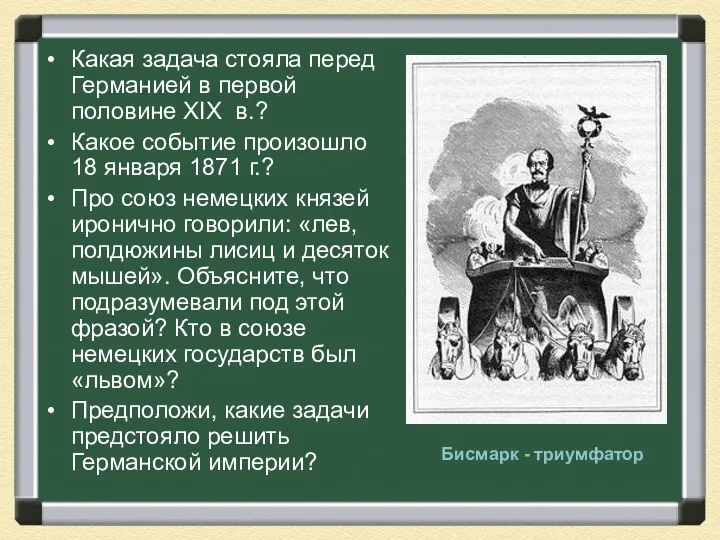 • Какая задача стояла перед Германией в первой половине XIX в.?

• Какое событие произошло 18 января 1871 г.?

• Про союз немецких князей иронично говорили: «лев, полдюжины лисиц и десяток мышей». Объясните, что подразумевали под этой фразой? Кто в союзе немецких государств был «львом»?

• Предположи, какие задачи предстояло решить Германской империи?

Бисмарк - триумфатор